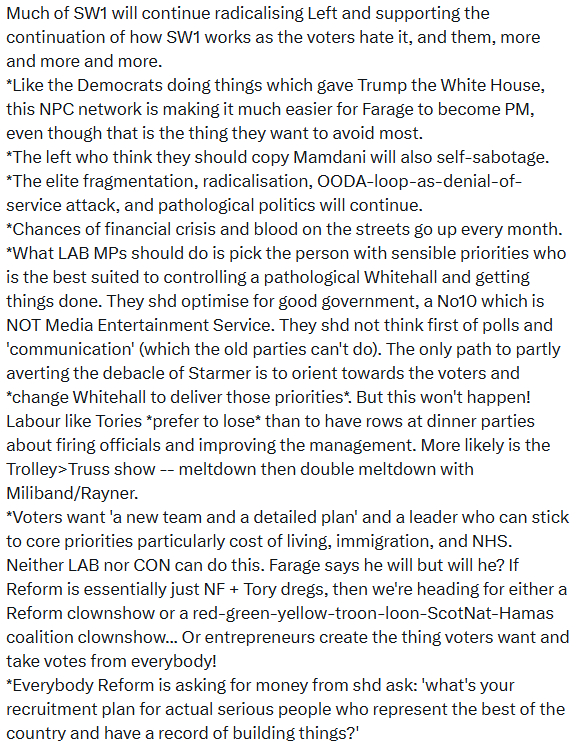 Much of SW1 will continue radicalising Left and supporting the continuation of how SW1 works as the voters hate it, and them, more and more and more.
*Like the Democrats doing things which gave Trump the White House, this NPC network is making it much easier for Farage to become PM, even though that is the thing they want to avoid most.
*The left who think they should copy Mamdani will also self-sabotage.
*The elite fragmentation, radicalisation, OODA-loop-as-denial-of-service attack, and pathological politics will continue.
*Chances of financial crisis and blood on the streets go up every month.
*What LAB MPs should do is pick the person with sensible priorities who is the best suited to controlling a pathological Whitehall and getting things done. They shd optimise for good government, a No10 which is NOT Media Entertainment Service. They shd not think first of polls and 'communication' (which the old parties can't do). The only path to partly averting the debacle of Starmer is to orient towards the voters and *change Whitehall to deliver those priorities*. But this won't happen! Labour like Tories *prefer to lose* than to have rows at dinner parties about firing officials and improving the management. More likely is the Trolley>Truss show -- meltdown then double meltdown with Miliband/Rayner.
*Voters want 'a new team and a detailed plan' and a leader who can stick to core priorities particularly cost of living, immigration, and NHS. Neither LAB nor CON can do this. Farage says he will but will he? If Reform is essentially just NF + Tory dregs, then we're heading for either a Reform clownshow or a red-green-yellow-troon-loon-ScotNat-Hamas coalition clownshow... Or entrepreneurs create the thing voters want and take votes from everybody!
*Everybody Reform is asking for money from shd ask: 'what's your recruitment plan for actual serious people who represent the best of the country and have a record of building things?'